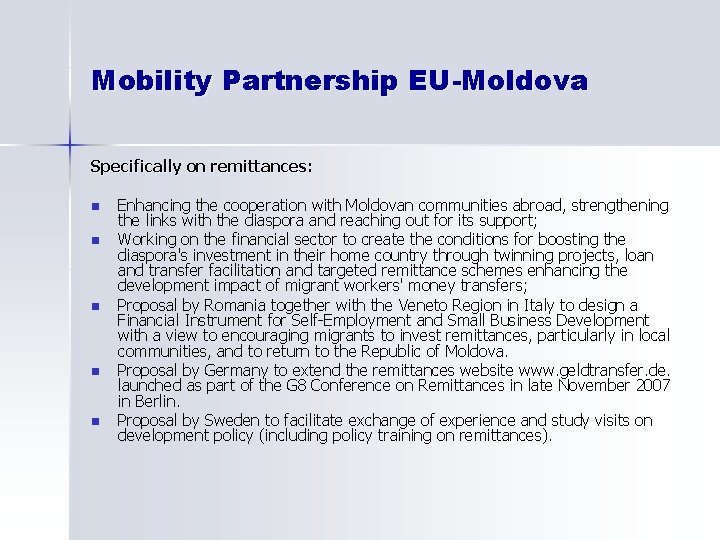 Mobility Partnership EU-Moldova

Specifically on remittances:

• Enhancing the cooperation with Moldovan communities abroad, strengthening the links with the diaspora and reaching out for its support;
• Working on the financial sector to create the conditions for boosting the diaspora's investment in their home country through twinning projects, loan and transfer facilitation and targeted remittance schemes enhancing the development impact of migrant workers' money transfers;
• Proposal by Romania together with the Veneto Region in Italy to design a Financial Instrument for Self-Employment and Small Business Development with a view to encouraging migrants to invest remittances, particularly in local communities, and to return to the Republic of Moldova.
• Proposal by Germany to extend the remittances website www.geldtransfer.de. launched as part of the G8 Conference on Remittances in late November 2007 in Berlin.
• Proposal by Sweden to facilitate exchange of experience and study visits on development policy (including policy training on remittances).